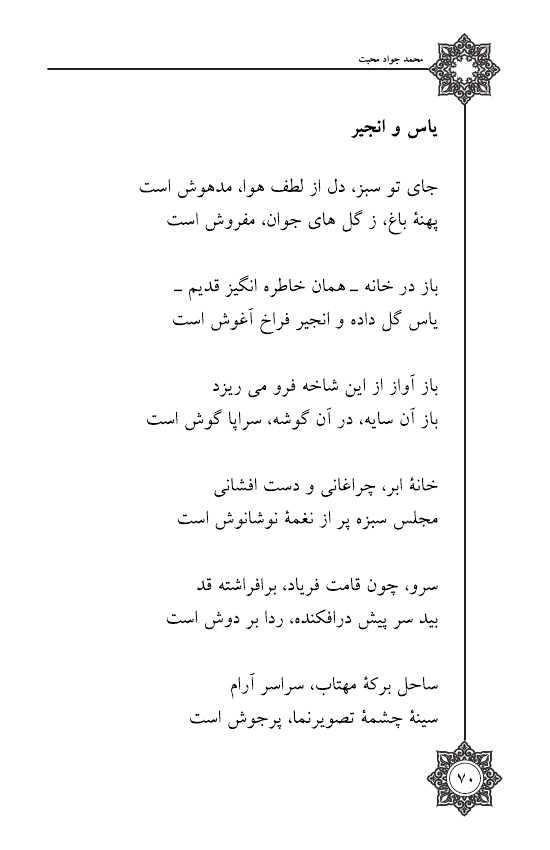 محمد جواد محبت

یاس و انجیر

جای تو سبز، دل از لطف هوا، مدهوش است
پهنهٔ باغ، ز گل های جوان، مفروش است

باز در خانه ـ همان خاطره انگیز قدیم ـ
یاس گل داده و انجیر فراخ آغوش است

باز آواز از این شاخه فرو می ریزد
باز آن سایه، در آن گوشه، سراپا گوش است

خانهٔ ابر، چراغانی و دست افشانی
مجلس سبزه پر از نغمهٔ نوشانوش است

سرو، چون قامت فریاد، برافراشته قد
بید سر پیش درافکنده، ردا بر دوش است

ساحل برکهٔ مهتاب، سراسر آرام
سینهٔ چشمهٔ تصویرنما، پرجوش است

۷۰